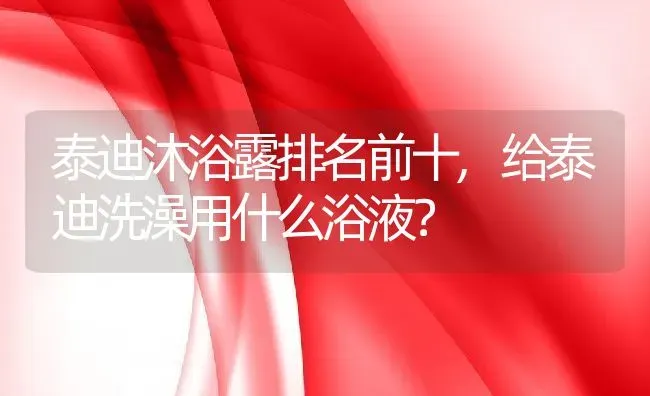 泰迪沐浴露排名前十，给泰迪洗澡用什么浴液?